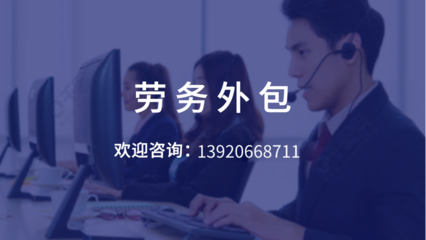 劳务外包

欢迎咨询：13920668711